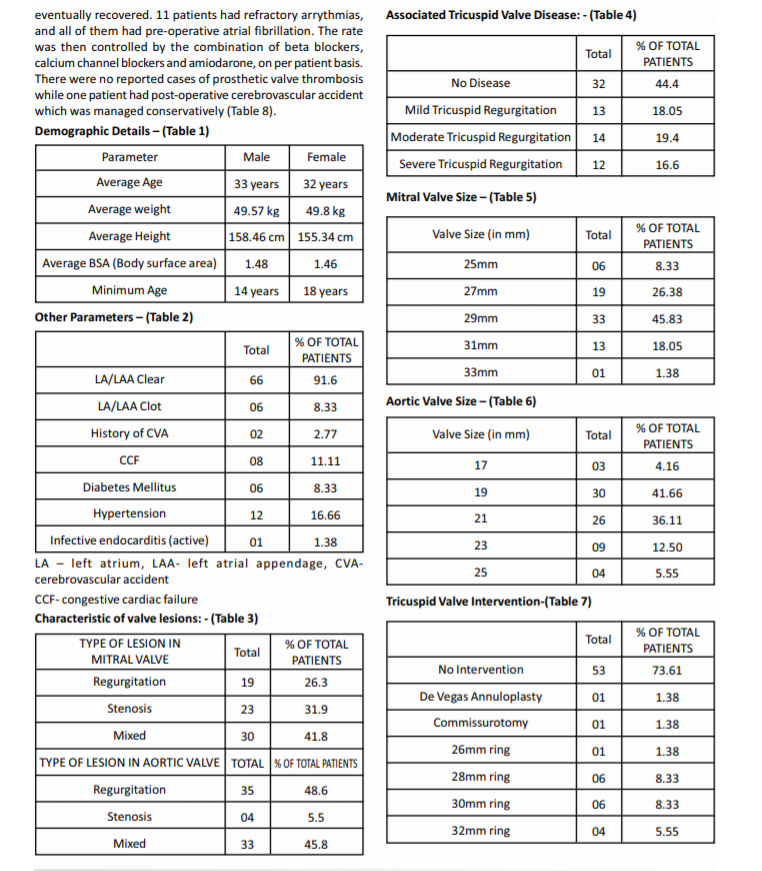 eventually recovered. 11 patients had refractory arrythmias, and all of them had pre-operative atrial fibrillation. The rate was then controlled by the combination of beta blockers, calcium channel blockers and amiodarone, on per patient basis. There were no reported cases of prosthetic valve thrombosis while one patient had post-operative cerebrovascular accident which was managed conservatively (Table 8).

Demographic Details – (Table 1)

| Parameter | Male | Female |
|---|---|---|
| Average Age | 33 years | 32 years |
| Average weight | 49.57 kg | 49.8 kg |
| Average Height | 158.46 cm | 155.34 cm |
| Average BSA (Body surface area) | 1.48 | 1.46 |
| Minimum Age | 14 years | 18 years |

Other Parameters – (Table 2)

| | Total | % OF TOTAL PATIENTS |
|---|---|---|
| LA/LAA Clear | 66 | 91.6 |
| LA/LAA Clot | 06 | 8.33 |
| History of CVA | 02 | 2.77 |
| CCF | 08 | 11.11 |
| Diabetes Mellitus | 06 | 8.33 |
| Hypertension | 12 | 16.66 |
| Infective endocarditis (active) | 01 | 1.38 |

LA – left atrium, LAA- left atrial appendage, CVA- cerebrovascular accident

CCF- congestive cardiac failure

Characteristic of valve lesions: - (Table 3)

| TYPE OF LESION IN MITRAL VALVE | Total | % OF TOTAL PATIENTS |
|---|---|---|
| Regurgitation | 19 | 26.3 |
| Stenosis | 23 | 31.9 |
| Mixed | 30 | 41.8 |
| TYPE OF LESION IN AORTIC VALVE | TOTAL | % OF TOTAL PATIENTS |
| Regurgitation | 35 | 48.6 |
| Stenosis | 04 | 5.5 |
| Mixed | 33 | 45.8 |

Associated Tricuspid Valve Disease: - (Table 4)

| | Total | % OF TOTAL PATIENTS |
|---|---|---|
| No Disease | 32 | 44.4 |
| Mild Tricuspid Regurgitation | 13 | 18.05 |
| Moderate Tricuspid Regurgitation | 14 | 19.4 |
| Severe Tricuspid Regurgitation | 12 | 16.6 |

Mitral Valve Size – (Table 5)

| Valve Size (in mm) | Total | % OF TOTAL PATIENTS |
|---|---|---|
| 25mm | 06 | 8.33 |
| 27mm | 19 | 26.38 |
| 29mm | 33 | 45.83 |
| 31mm | 13 | 18.05 |
| 33mm | 01 | 1.38 |

Aortic Valve Size – (Table 6)

| Valve Size (in mm) | Total | % OF TOTAL PATIENTS |
|---|---|---|
| 17 | 03 | 4.16 |
| 19 | 30 | 41.66 |
| 21 | 26 | 36.11 |
| 23 | 09 | 12.50 |
| 25 | 04 | 5.55 |

Tricuspid Valve Intervention-(Table 7)

| | Total | % OF TOTAL PATIENTS |
|---|---|---|
| No Intervention | 53 | 73.61 |
| De Vegas Annuloplasty | 01 | 1.38 |
| Commissurotomy | 01 | 1.38 |
| 26mm ring | 01 | 1.38 |
| 28mm ring | 06 | 8.33 |
| 30mm ring | 06 | 8.33 |
| 32mm ring | 04 | 5.55 |